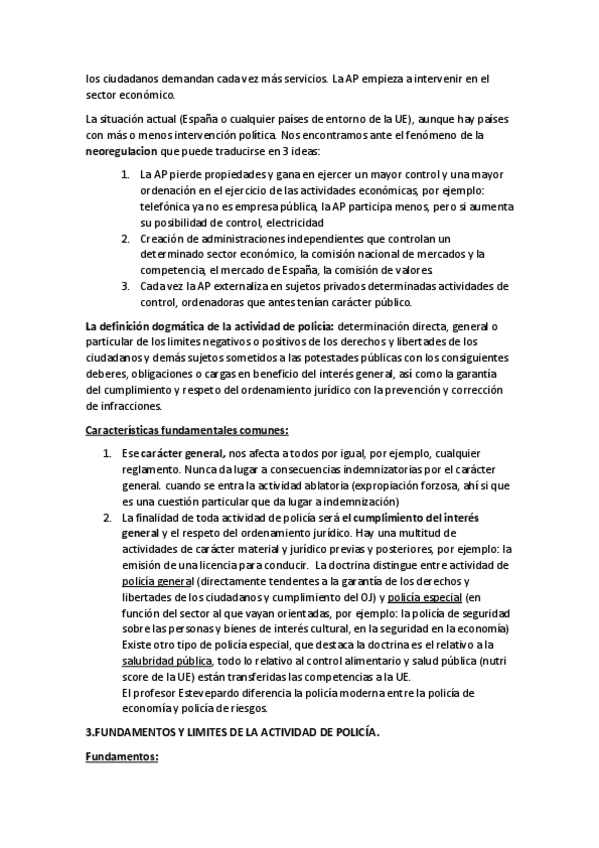 los ciudadanos demandan cada vez más servicios. La AP empieza a intervenir en el sector económico.

La situación actual (España o cualquier países de entorno de la UE), aunque hay países con más o menos intervención política. Nos encontramos ante el fenómeno de la neoregulacion que puede traducirse en 3 ideas:

1. La AP pierde propiedades y gana en ejercer un mayor control y una mayor ordenación en el ejercicio de las actividades económicas, por ejemplo: telefónica ya no es empresa pública, la AP participa menos, pero si aumenta su posibilidad de control, electricidad
2. Creación de administraciones independientes que controlan un determinado sector económico, la comisión nacional de mercados y la competencia, el mercado de España, la comisión de valores.
3. Cada vez la AP externaliza en sujetos privados determinadas actividades de control, ordenadoras que antes tenían carácter público.

La definición dogmática de la actividad de policía: determinación directa, general o particular de los limites negativos o positivos de los derechos y libertades de los ciudadanos y demás sujetos sometidos a las potestades públicas con los consiguientes deberes, obligaciones o cargas en beneficio del interés general, así como la garantía del cumplimiento y respeto del ordenamiento jurídico con la prevención y corrección de infracciones.

Características fundamentales comunes:

1. Ese carácter general, nos afecta a todos por igual, por ejemplo, cualquier reglamento. Nunca da lugar a consecuencias indemnizatorias por el carácter general. cuando se entra la actividad ablatoria (expropiación forzosa, ahí si que es una cuestión particular que da lugar a indemnización)
2. La finalidad de toda actividad de policía será el cumplimiento del interés general y el respeto del ordenamiento jurídico. Hay una multitud de actividades de carácter material y jurídico previas y posteriores, por ejemplo: la emisión de una licencia para conducir. La doctrina distingue entre actividad de policía general (directamente tendentes a la garantía de los derechos y libertades de los ciudadanos y cumplimiento del OJ) y policía especial (en función del sector al que vayan orientadas, por ejemplo: la policía de seguridad sobre las personas y bienes de interés cultural, en la seguridad en la economía) Existe otro tipo de policía especial, que destaca la doctrina es el relativo a la salubridad pública, todo lo relativo al control alimentario y salud pública (nutri score de la UE) están transferidas las competencias a la UE.
El profesor Estevepardo diferencia la policía moderna entre la policía de economía y policía de riesgos.

3.FUNDAMENTOS Y LIMITES DE LA ACTIVIDAD DE POLICÍA.

Fundamentos: